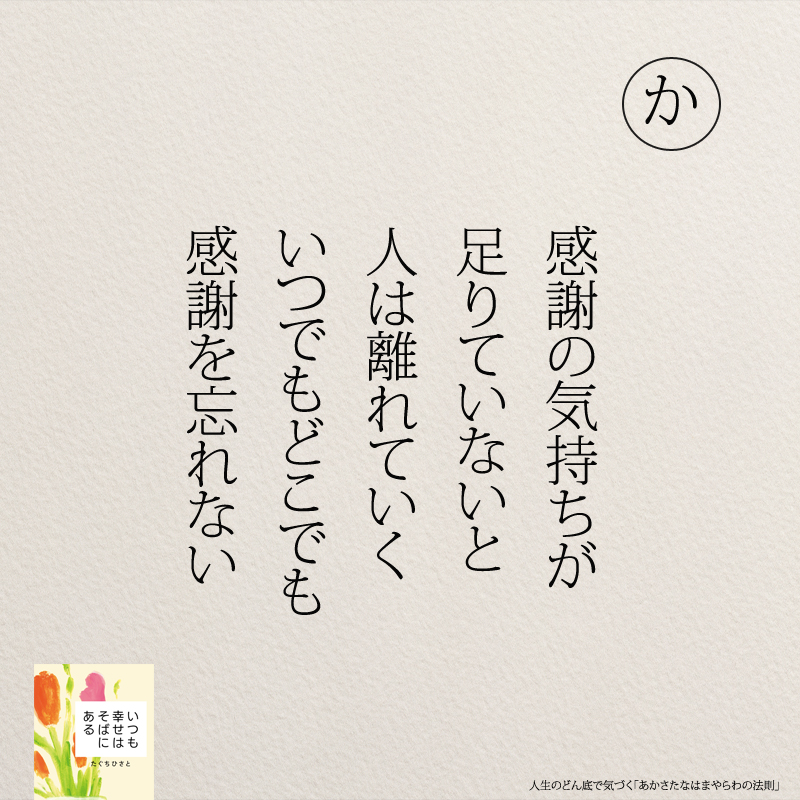 か

感謝の気持ちが
足りていないと
人は離れていく
いつでもどこでも
感謝を忘れない

いつも
幸せは
そばに
ある

たぐちひさと

人生のどん底で気づく「あかさたなはまやらわの法則」